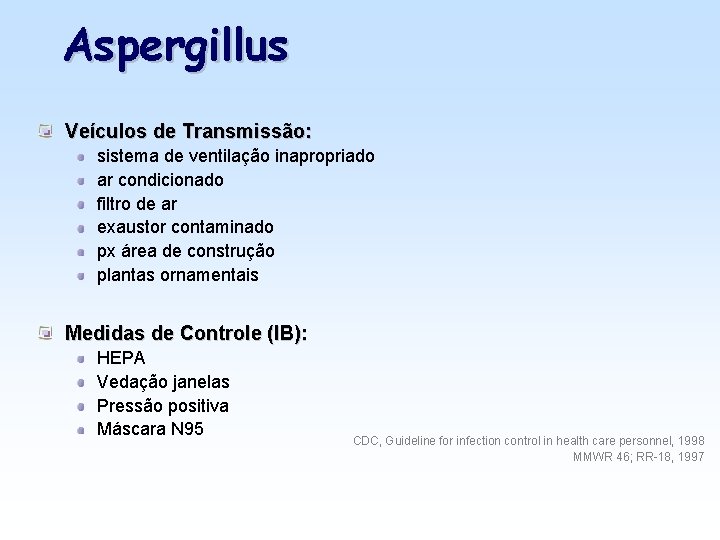 Aspergillus

Veículos de Transmissão:
sistema de ventilação inapropriado
ar condicionado
filtro de ar
exaustor contaminado
px área de construção
plantas ornamentais

Medidas de Controle (IB):
HEPA
Vedação janelas
Pressão positiva
Máscara N95

CDC, Guideline for infection control in health care personnel, 1998
MMWR 46; RR-18, 1997